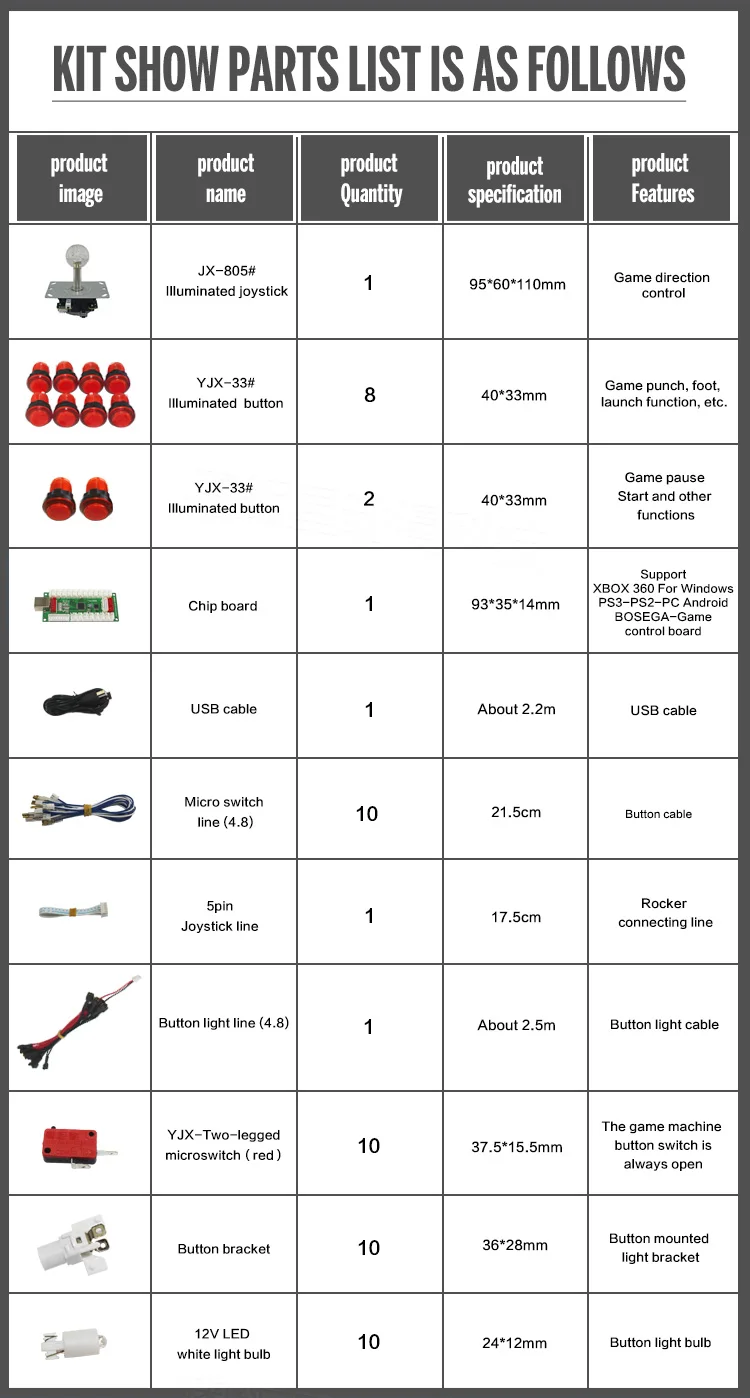 KIT SHOW PARTS LIST IS AS FOLLOWS

| product image | product name | product Quantity | product specification | product Features |
|---|---|---|---|---|
|  | JX-805# Illuminated joystick | 1 | 95*60*110mm | Game direction control |
|  | YJX-33# Illuminated button | 8 | 40*33mm | Game punch, foot, launch function, etc. |
|  | YJX-33# Illuminated button | 2 | 40*33mm | Game pause Start and other functions |
|  | Chip board | 1 | 93*35*14mm | Support XBOX 360 For Windows PS3-PS2-PC Android BOSEGA-Game control board |
|  | USB cable | 1 | About 2.2m | USB cable |
|  | Micro switch line (4.8) | 10 | 21.5cm | Button cable |
|  | 5pin Joystick line | 1 | 17.5cm | Rocker connecting line |
|  | Button light line (4.8) | 1 | About 2.5m | Button light cable |
|  | YJX-Two-legged microswitch (red) | 10 | 37.5*15.5mm | The game machine button switch is always open |
|  | Button bracket | 10 | 36*28mm | Button mounted light bracket |
|  | 12V LED white light bulb | 10 | 24*12mm | Button light bulb |